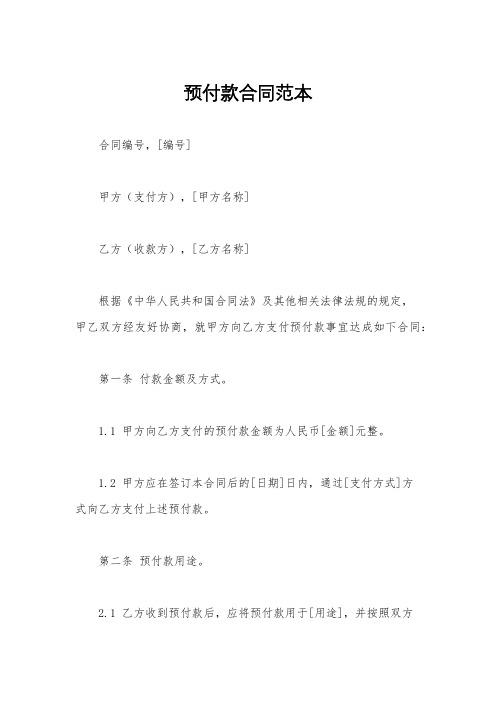 预付款合同范本

合同编号，[编号]

甲方（支付方），[甲方名称]

乙方（收款方），[乙方名称]

根据《中华人民共和国合同法》及其他相关法律法规的规定，甲乙双方经友好协商，就甲方向乙方支付预付款事宜达成如下合同：

第一条 付款金额及方式。

1.1 甲方向乙方支付的预付款金额为人民币[金额]元整。

1.2 甲方应在签订本合同后的[日期]日内，通过[支付方式]方式向乙方支付上述预付款。

第二条 预付款用途。

2.1 乙方收到预付款后，应将预付款用于[用途]，并按照双方